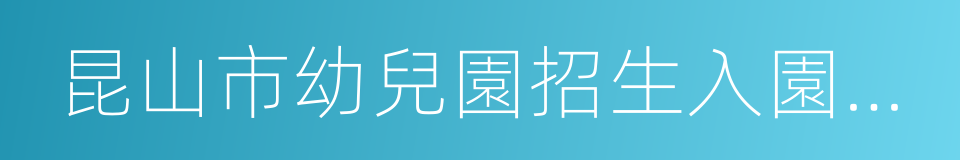 昆山市幼兒園招生入園...